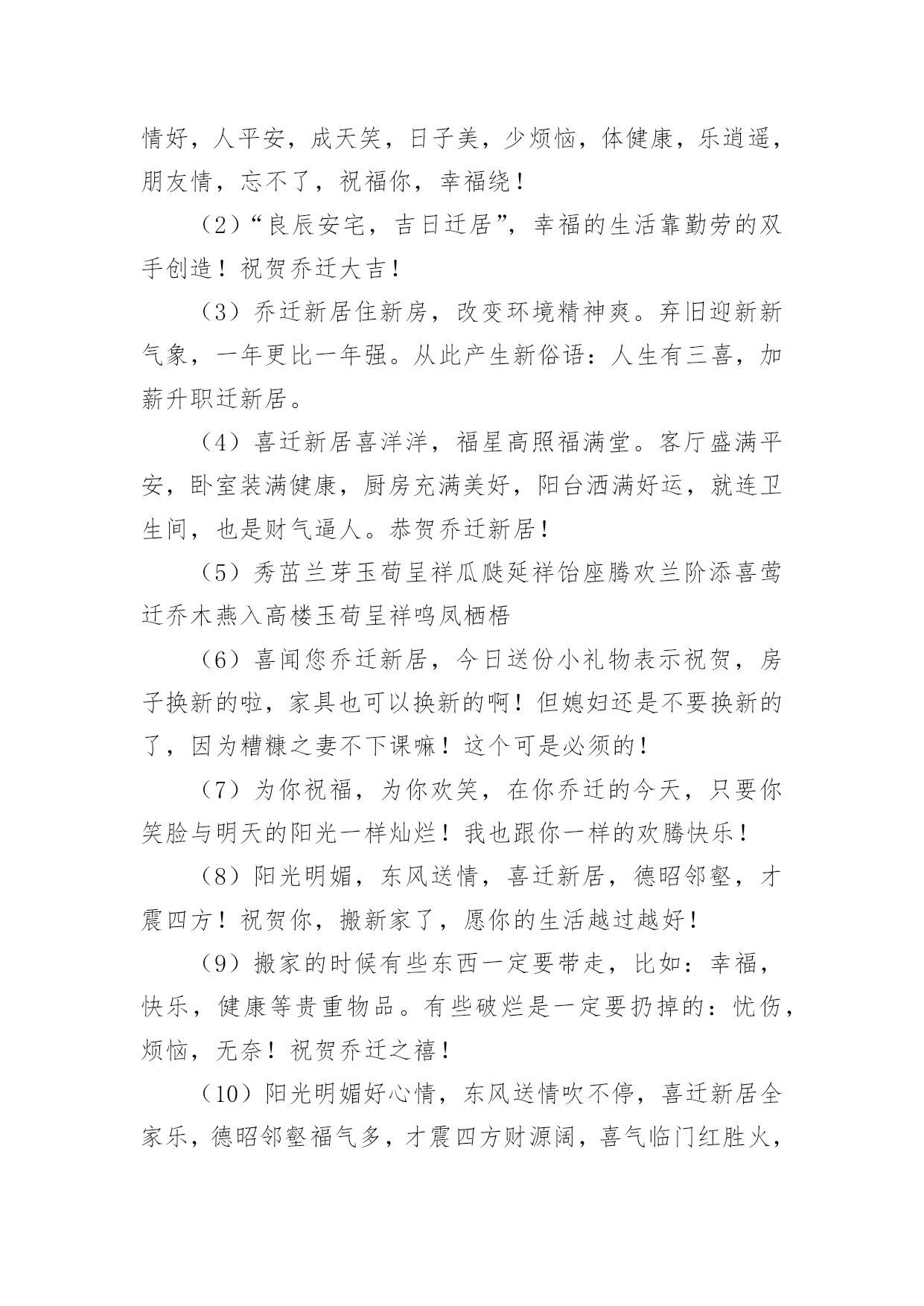 情好，人平安，成天笑，日子美，少烦恼，体健康，乐逍遥，朋友情，忘不了，祝福你，幸福绕！

（2）“良辰安宅，吉日迁居”，幸福的生活靠勤劳的双手创造！祝贺乔迁大吉！

（3）乔迁新居住新房，改变环境精神爽。弃旧迎新新气象，一年更比一年强。从此产生新俗语：人生有三喜，加薪升职迁新居。

（4）喜迁新居喜洋洋，福星高照福满堂。客厅盛满平安，卧室装满健康，厨房充满美好，阳台洒满好运，就连卫生间，也是财气逼人。恭贺乔迁新居！

（5）秀茁兰芽玉荀呈祥瓜瓞延祥饴座腾欢兰阶添喜莺迁乔木燕入高楼玉荀呈祥鸣凤栖梧

（6）喜闻您乔迁新居，今日送份小礼物表示祝贺，房子换新的啦，家具也可以换新的啊！但媳妇还是不要换新的了，因为糟糠之妻不下课嘛！这个可是必须的！

（7）为你祝福，为你欢笑，在你乔迁的今天，只要你笑脸与明天的阳光一样灿烂！我也跟你一样的欢腾快乐！

（8）阳光明媚，东风送情，喜迁新居，德昭邻壑，才震四方！祝贺你，搬新家了，愿你的生活越过越好！

（9）搬家的时候有些东西一定要带走，比如：幸福，快乐，健康等贵重物品。有些破烂是一定要扔掉的：忧伤，烦恼，无奈！祝贺乔迁之禧！

（10）阳光明媚好心情，东风送情吹不停，喜迁新居全家乐，德昭邻壑福气多，才震四方财源阔，喜气临门红胜火，